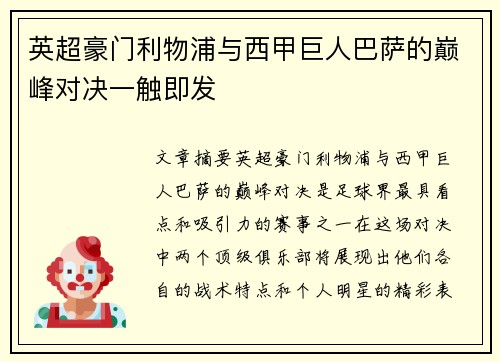 英超豪门利物浦与西甲巨人巴萨的巅峰对决一触即发

文章摘要英超豪门利物浦与西甲巨人巴萨的巅峰对决是足球界最具看点和吸引力的赛事之一在这场对决中两个顶级俱乐部将展现出他们各自的战术特点和个人明星的精彩表